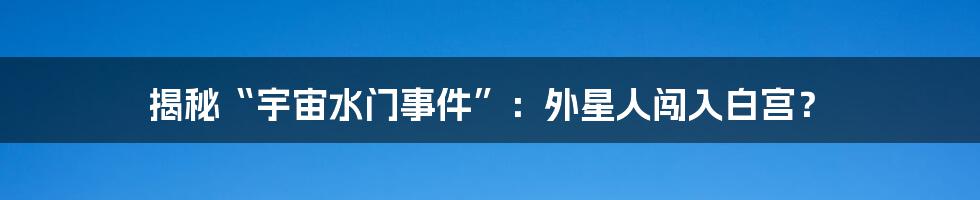 揭秘“宇宙水门事件”：外星人闯入白宫？